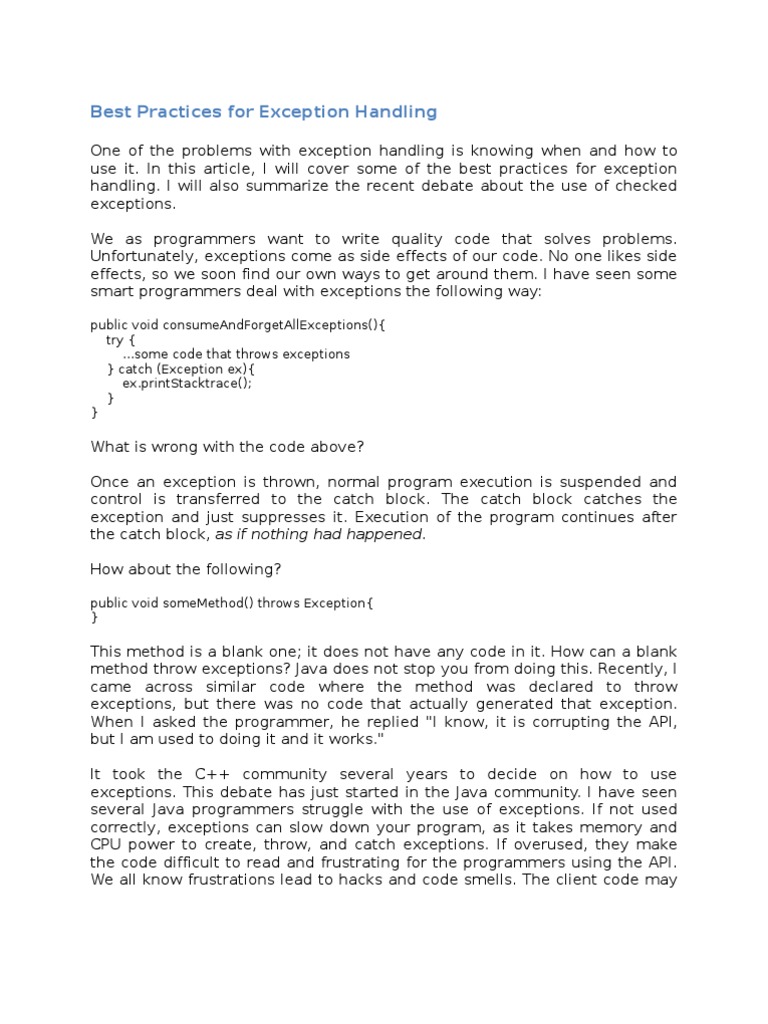 Best Practices for Exception Handling

One of the problems with exception handling is knowing when and how to use it. In this article, I will cover some of the best practices for exception handling. I will also summarize the recent debate about the use of checked exceptions.

We as programmers want to write quality code that solves problems. Unfortunately, exceptions come as side effects of our code. No one likes side effects, so we soon find our own ways to get around them. I have seen some smart programmers deal with exceptions the following way:

public void consumeAndForgetAllExceptions(){
try {
...some code that throws exceptions
} catch (Exception ex){
ex.printStacktrace();
}
}

What is wrong with the code above?

Once an exception is thrown, normal program execution is suspended and control is transferred to the catch block. The catch block catches the exception and just suppresses it. Execution of the program continues after the catch block, as if nothing had happened.

How about the following?

public void someMethod() throws Exception{
}

This method is a blank one; it does not have any code in it. How can a blank method throw exceptions? Java does not stop you from doing this. Recently, I came across similar code where the method was declared to throw exceptions, but there was no code that actually generated that exception. When I asked the programmer, he replied "I know, it is corrupting the API, but I am used to doing it and it works."

It took the C++ community several years to decide on how to use exceptions. This debate has just started in the Java community. I have seen several Java programmers struggle with the use of exceptions. If not used correctly, exceptions can slow down your program, as it takes memory and CPU power to create, throw, and catch exceptions. If overused, they make the code difficult to read and frustrating for the programmers using the API. We all know frustrations lead to hacks and code smells. The client code may